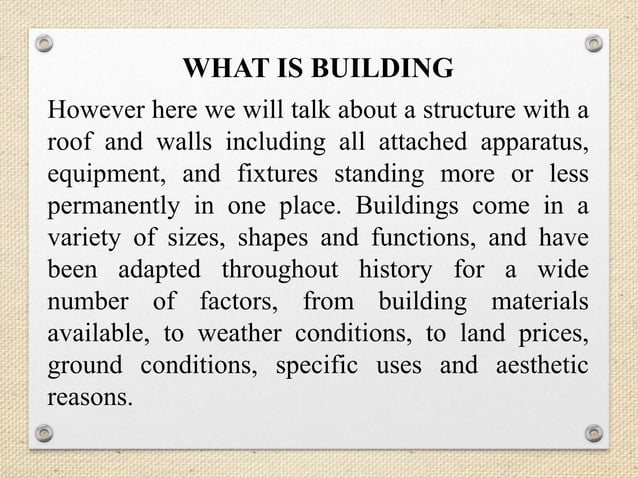 WHAT IS BUILDING

However here we will talk about a structure with a roof and walls including all attached apparatus, equipment, and fixtures standing more or less permanently in one place. Buildings come in a variety of sizes, shapes and functions, and have been adapted throughout history for a wide number of factors, from building materials available, to weather conditions, to land prices, ground conditions, specific uses and aesthetic reasons.